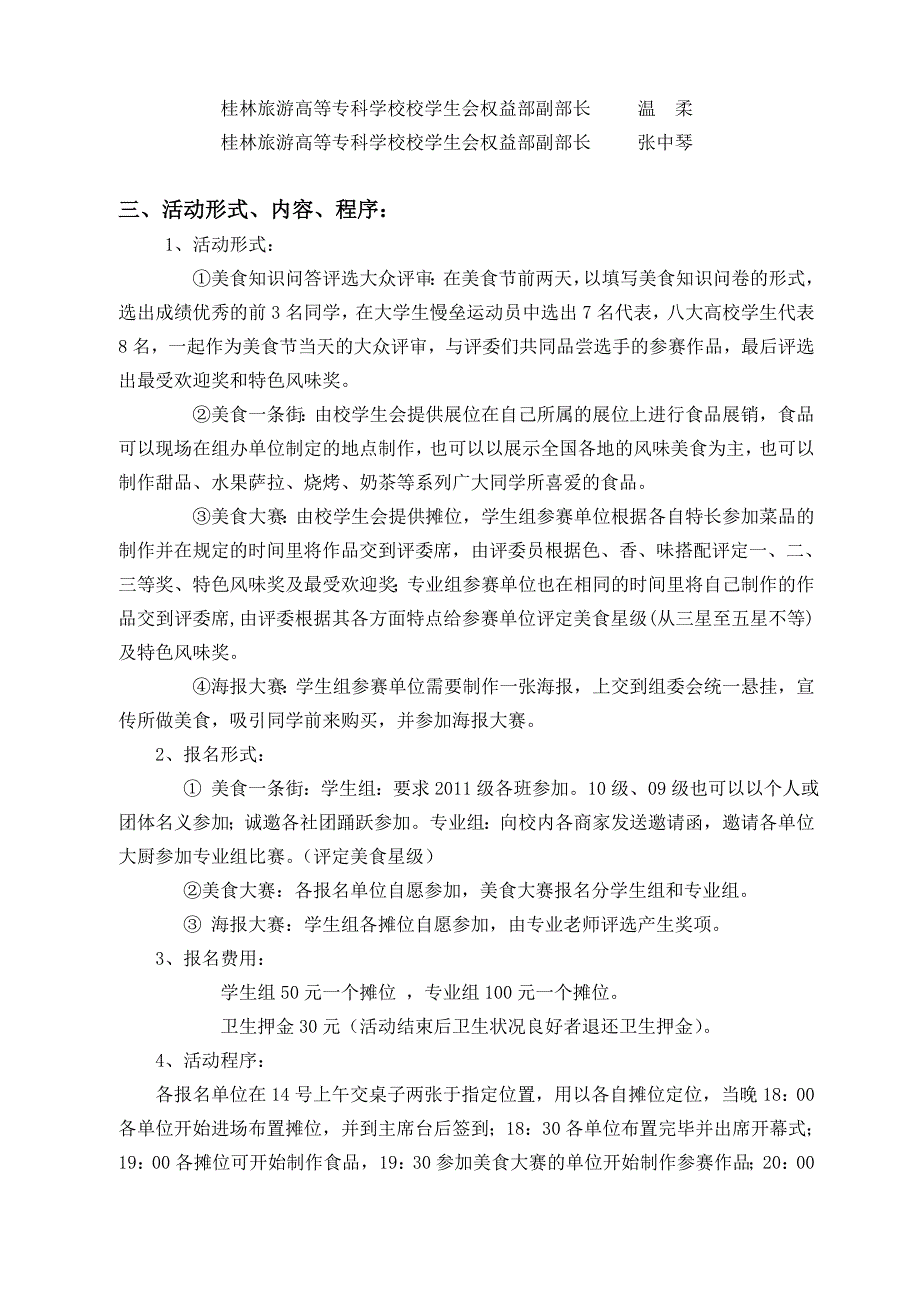 桂林旅游高等专科学校校学生会权益部副部长　　温　柔
桂林旅游高等专科学校校学生会权益部副部长　　张中琴

三、活动形式、内容、程序：

1、活动形式：

①美食知识问答评选大众评审：在美食节前两天，以填写美食知识问卷的形式，选出成绩优秀的前 3 名同学，在大学生慢垒运动员中选出 7 名代表，八大高校学生代表 8 名，一起作为美食节当天的大众评审，与评委们共同品尝选手的参赛作品，最后评选出最受欢迎奖和特色风味奖。

②美食一条街：由校学生会提供展位在自己所属的展位上进行食品展销，食品可以现场在组办单位制定的地点制作，也可以以展示全国各地的风味美食为主，也可以制作甜品、水果萨拉、烧烤、奶茶等系列广大同学所喜爱的食品。

③美食大赛：由校学生会提供摊位，学生组参赛单位根据各自特长参加菜品的制作并在规定的时间里将作品交到评委席，由评委员根据色、香、味搭配评定一、二、三等奖、特色风味奖及最受欢迎奖；专业组参赛单位也在相同的时间里将自己制作的作品交到评委席，由评委根据其各方面特点给参赛单位评定美食星级（从三星至五星不等）及特色风味奖。

④海报大赛：学生组参赛单位需要制作一张海报，上交到组委会统一悬挂，宣传所做美食，吸引同学前来购买，并参加海报大赛。

2、报名形式：

① 美食一条街：学生组：要求 2011 级各班参加。10 级、09 级也可以以个人或团体名义参加；诚邀各社团踊跃参加。专业组：向校内各商家发送邀请函，邀请各单位大厨参加专业组比赛。（评定美食星级）

②美食大赛：各报名单位自愿参加，美食大赛报名分学生组和专业组。

③ 海报大赛：学生组各摊位自愿参加，由专业老师评选产生奖项。

3、报名费用：

学生组 50 元一个摊位 ，专业组 100 元一个摊位。

卫生押金 30 元（活动结束后卫生状况良好者退还卫生押金）。

4、活动程序：

各报名单位在 14 号上午交桌子两张于指定位置，用以各自摊位定位，当晚 18：00 各单位开始进场布置摊位，并到主席台后签到；18：30 各单位布置完毕并出席开幕式；19：00 各摊位可开始制作食品，19：30 参加美食大赛的单位开始制作参赛作品；20：00